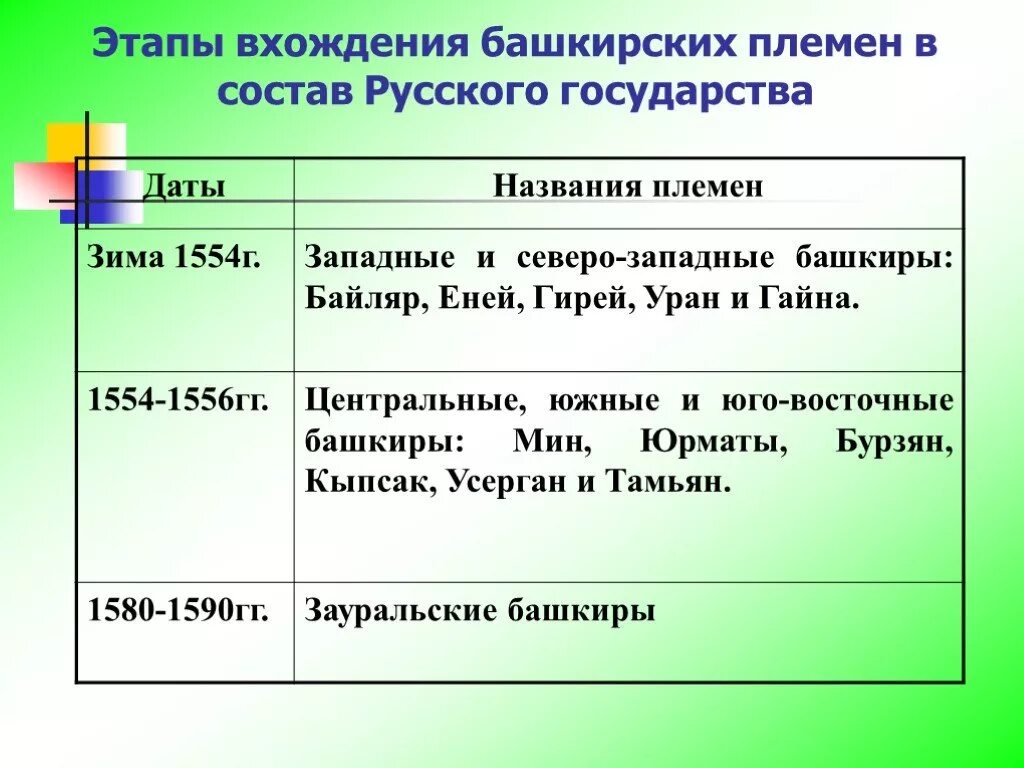 Этапы вхождения башкирских племен в состав Русского государства

| Даты | Названия племен |
|---|---|
| Зима 1554г. | Западные и северо-западные башкиры: Байляр, Еней, Гирей, Уран и Гайна. |
| 1554-1556гг. | Центральные, южные и юго-восточные башкиры: Мин, Юрматы, Бурзян, Кыпсак, Усерган и Тамьян. |
| 1580-1590гг. | Зауральские башкиры |